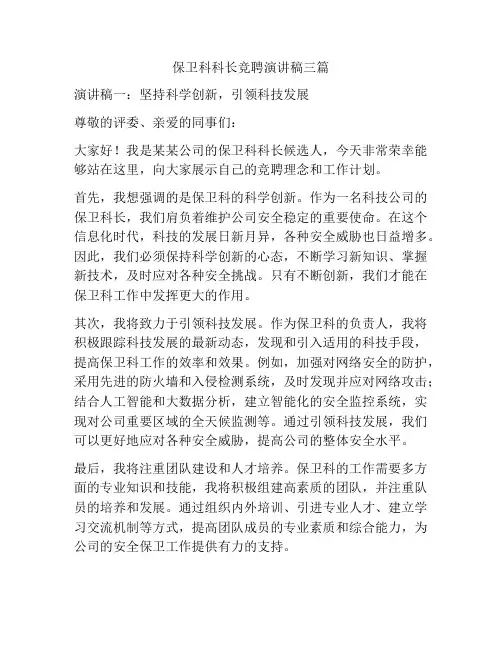 保卫科科长竞聘演讲稿三篇

演讲稿一：坚持科学创新，引领科技发展

尊敬的评委、亲爱的同事们：

大家好！我是某某公司的保卫科科长候选人，今天非常荣幸能够站在这里，向大家展示自己的竞聘理念和工作计划。

首先，我想强调的是保卫科的科学创新。作为一名科技公司的保卫科长，我们肩负着维护公司安全稳定的重要使命。在这个信息化时代，科技的发展日新月异，各种安全威胁也日益增多。因此，我们必须保持科学创新的心态，不断学习新知识、掌握新技术，及时应对各种安全挑战。只有不断创新，我们才能在保卫科工作中发挥更大的作用。

其次，我将致力于引领科技发展。作为保卫科的负责人，我将积极跟踪科技发展的最新动态，发现和引入适用的科技手段，提高保卫科工作的效率和效果。例如，加强对网络安全的防护，采用先进的防火墙和入侵检测系统，及时发现并应对网络攻击；结合人工智能和大数据分析，建立智能化的安全监控系统，实现对公司重要区域的全天候监测等。通过引领科技发展，我们可以更好地应对各种安全威胁，提高公司的整体安全水平。

最后，我将注重团队建设和人才培养。保卫科的工作需要多方面的专业知识和技能，我将积极组建高素质的团队，并注重队员的培养和发展。通过组织内外培训、引进专业人才、建立学习交流机制等方式，提高团队成员的专业素质和综合能力，为公司的安全保卫工作提供有力的支持。